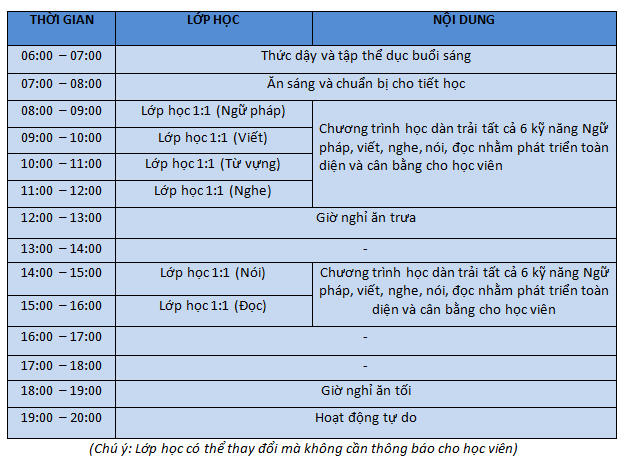 | THỜI GIAN | LỚP HỌC | NỘI DUNG |
|---|---|---|
| 06:00 – 07:00 | Thức dậy và tập thể dục buổi sáng | |
| 07:00 – 08:00 | Ăn sáng và chuẩn bị cho tiết học | |
| 08:00 – 09:00 | Lớp học 1:1 (Ngữ pháp) | Chương trình học dàn trải tất cả 6 kỹ năng Ngữ pháp, viết, nghe, nói, đọc nhằm phát triển toàn diện và cân bằng cho học viên |
| 09:00 – 10:00 | Lớp học 1:1 (Viết) | |
| 10:00 – 11:00 | Lớp học 1:1 (Từ vựng) | |
| 11:00 – 12:00 | Lớp học 1:1 (Nghe) | |
| 12:00 – 13:00 | Giờ nghỉ ăn trưa | |
| 13:00 – 14:00 | - | |
| 14:00 – 15:00 | Lớp học 1:1 (Nói) | Chương trình học dàn trải tất cả 6 kỹ năng Ngữ pháp, viết, nghe, nói, đọc nhằm phát triển toàn diện và cân bằng cho học viên |
| 15:00 – 16:00 | Lớp học 1:1 (Đọc) | |
| 16:00 – 17:00 | - | |
| 17:00 – 18:00 | - | |
| 18:00 – 19:00 | Giờ nghỉ ăn tối | |
| 19:00 – 20:00 | Hoạt động tự do | |

(Chú ý: Lớp học có thể thay đổi mà không cần thông báo cho học viên)